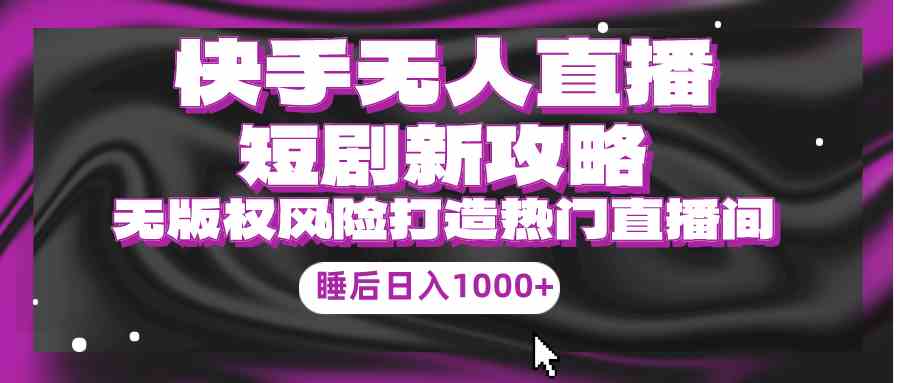 快手无人直播
短剧新攻略
无版权风险打造热门直播间
睡后日入1000+